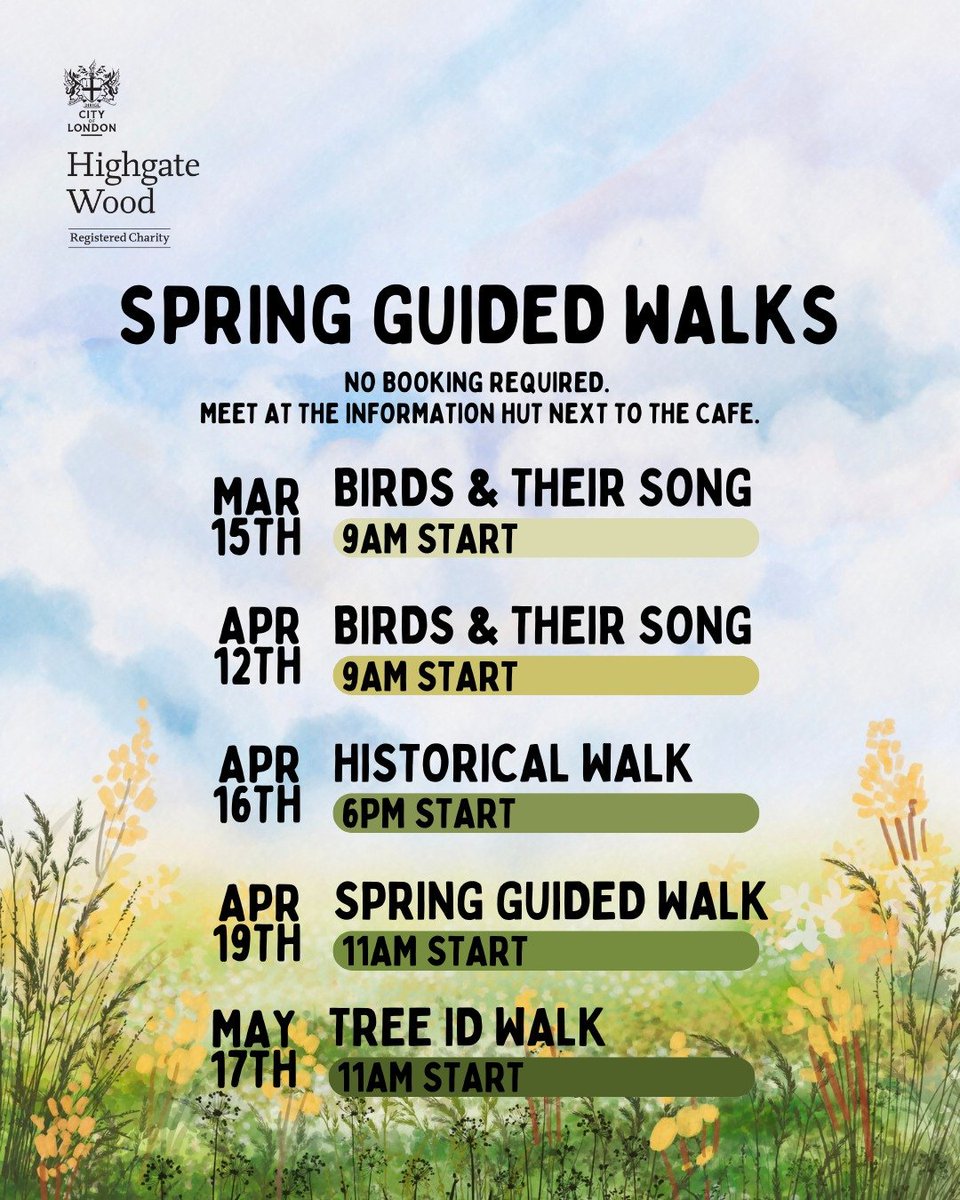 CITY OF LONDON
Highgate Wood
Registered Charity

SPRING GUIDED WALKS

NO BOOKING REQUIRED.
MEET AT THE INFORMATION HUT NEXT TO THE CAFE.

MAR 15TH BIRDS & THEIR SONG
9AM START

APR 12TH BIRDS & THEIR SONG
9AM START

APR 16TH HISTORICAL WALK
6PM START

APR 19TH SPRING GUIDED WALK
11AM START

MAY 17TH TREE ID WALK
11AM START